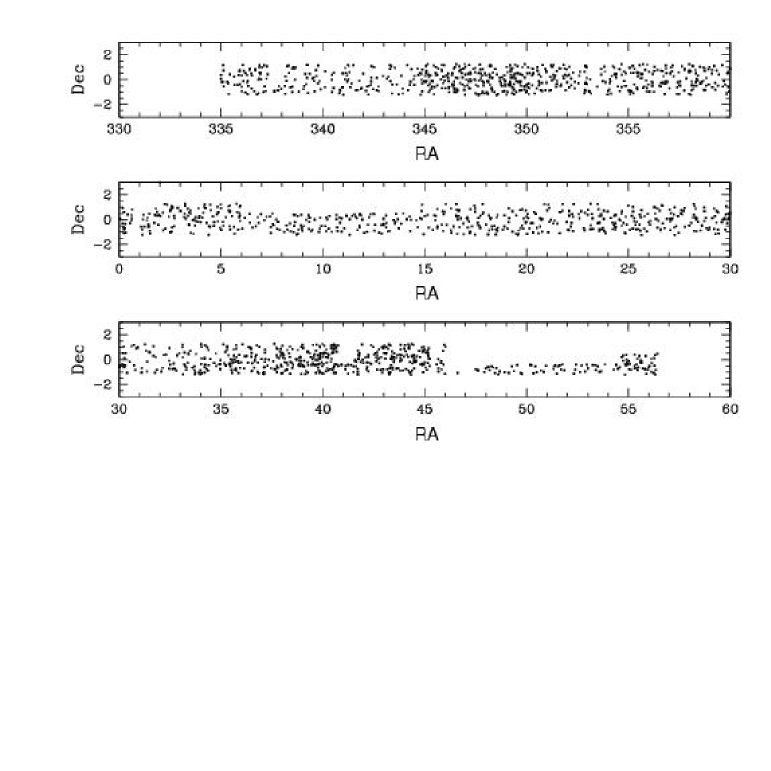 Dec
2
0
−2
330
335
340
345
350
355
RA

Dec
2
0
−2
0
5
10
15
20
25
30
RA

Dec
2
0
−2
30
35
40
45
50
55
60
RA